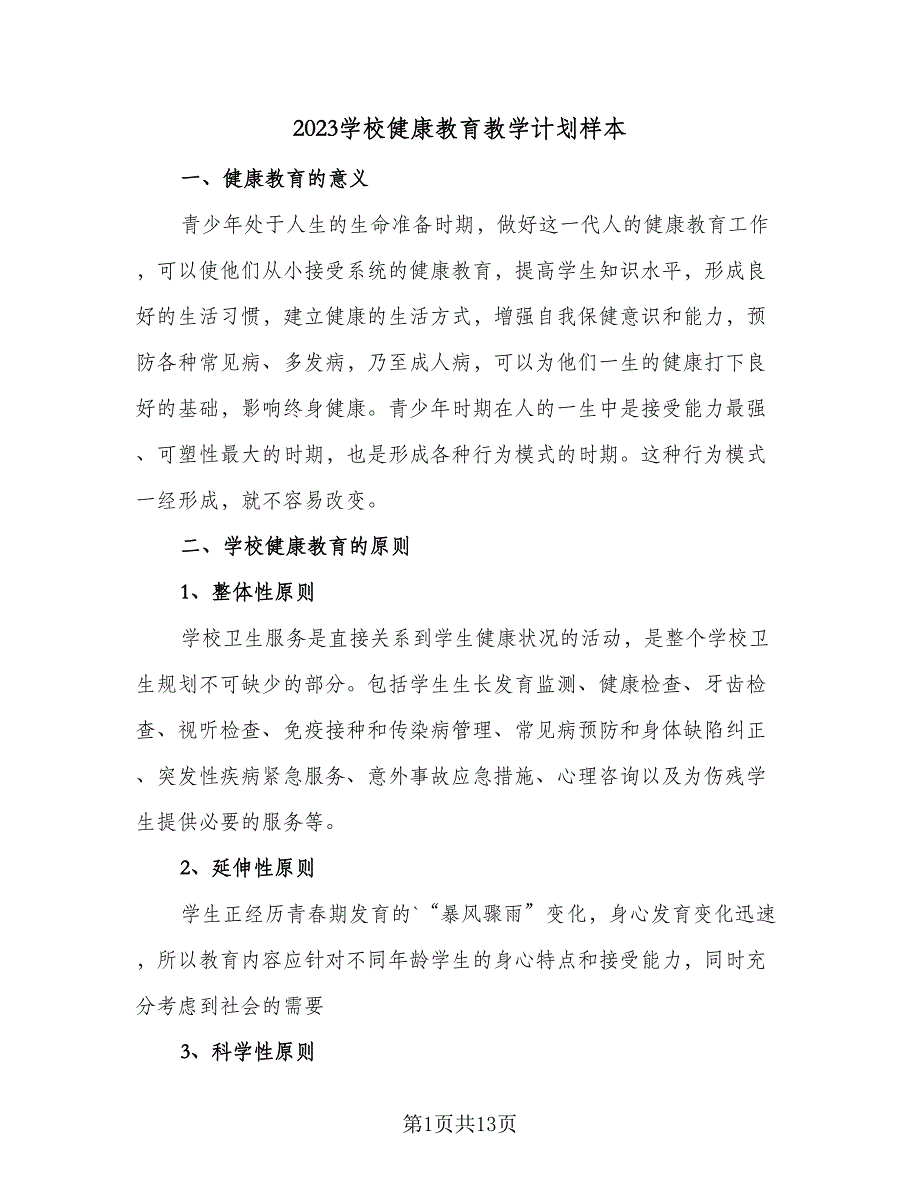 2023学校健康教育教学计划样本

一、健康教育的意义

青少年处于人生的生命准备时期，做好这一代人的健康教育工作，可以使他们从小接受系统的健康教育，提高学生知识水平，形成良好的生活习惯，建立健康的生活方式，增强自我保健意识和能力，预防各种常见病、多发病，乃至成人病，可以为他们一生的健康打下良好的基础，影响终身健康。青少年时期在人的一生中是接受能力最强、可塑性最大的时期，也是形成各种行为模式的时期。这种行为模式一经形成，就不容易改变。

二、学校健康教育的原则

1、整体性原则

学校卫生服务是直接关系到学生健康状况的活动，是整个学校卫生规划不可缺少的部分。包括学生生长发育监测、健康检查、牙齿检查、视听检查、免疫接种和传染病管理、常见病预防和身体缺陷纠正、突发性疾病紧急服务、意外事故应急措施、心理咨询以及为伤残学生提供必要的服务等。

2、延伸性原则

学生正经历青春期发育的`“暴风骤雨”变化，身心发育变化迅速，所以教育内容应针对不同年龄学生的身心特点和接受能力，同时充分考虑到社会的需要

3、科学性原则

第1页共13页